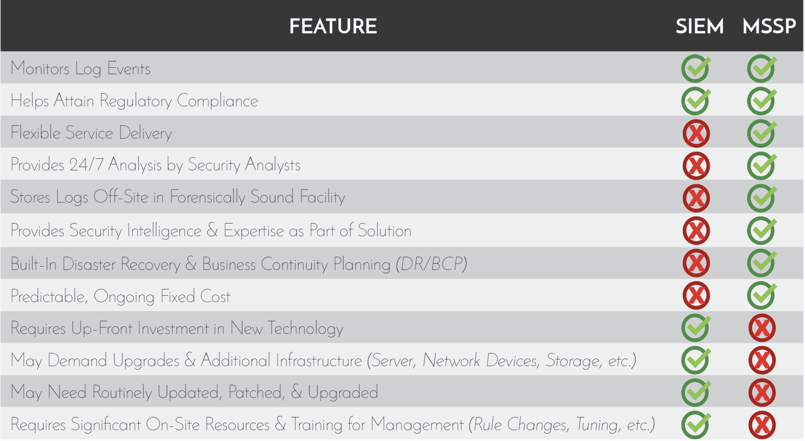 | FEATURE | SIEM | MSSP |
|---|---|---|
| Monitors Log Events | ✓ | ✓ |
| Helps Attain Regulatory Compliance | ✓ | ✓ |
| Flexible Service Delivery | ✗ | ✓ |
| Provides 24/7 Analysis by Security Analysts | ✗ | ✓ |
| Stores Logs Off-Site in Forensically Sound Facility | ✗ | ✓ |
| Provides Security Intelligence & Expertise as Part of Solution | ✗ | ✓ |
| Built-In Disaster Recovery & Business Continuity Planning (DR/BCP) | ✗ | ✓ |
| Predictable, Ongoing Fixed Cost | ✗ | ✓ |
| Requires Up-Front Investment in New Technology | ✓ | ✗ |
| May Demand Upgrades & Additional Infrastructure (Server, Network Devices, Storage, etc.) | ✓ | ✗ |
| May Need Routinely Updated, Patched, & Upgraded | ✓ | ✗ |
| Requires Significant On-Site Resources & Training for Management (Rule Changes, Tuning, etc.) | ✓ | ✗ |